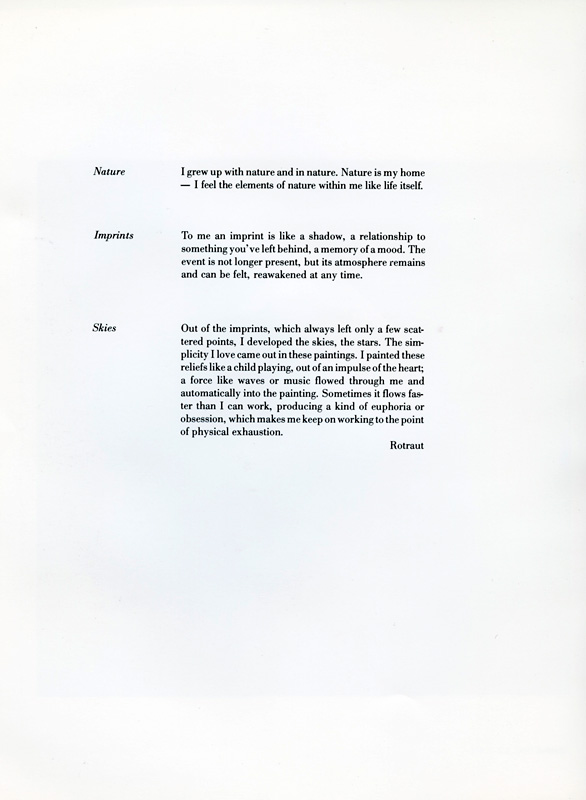 Nature

I grew up with nature and in nature. Nature is my home — I feel the elements of nature within me like life itself.

Imprints

To me an imprint is like a shadow, a relationship to something you've left behind, a memory of a mood. The event is not longer present, but its atmosphere remains and can be felt, reawakened at any time.

Skies

Out of the imprints, which always left only a few scattered points, I developed the skies, the stars. The simplicity I love came out in these paintings. I painted these reliefs like a child playing, out of an impulse of the heart; a force like waves or music flowed through me and automatically into the painting. Sometimes it flows faster than I can work, producing a kind of euphoria or obsession, which makes me keep on working to the point of physical exhaustion.

Rotraut